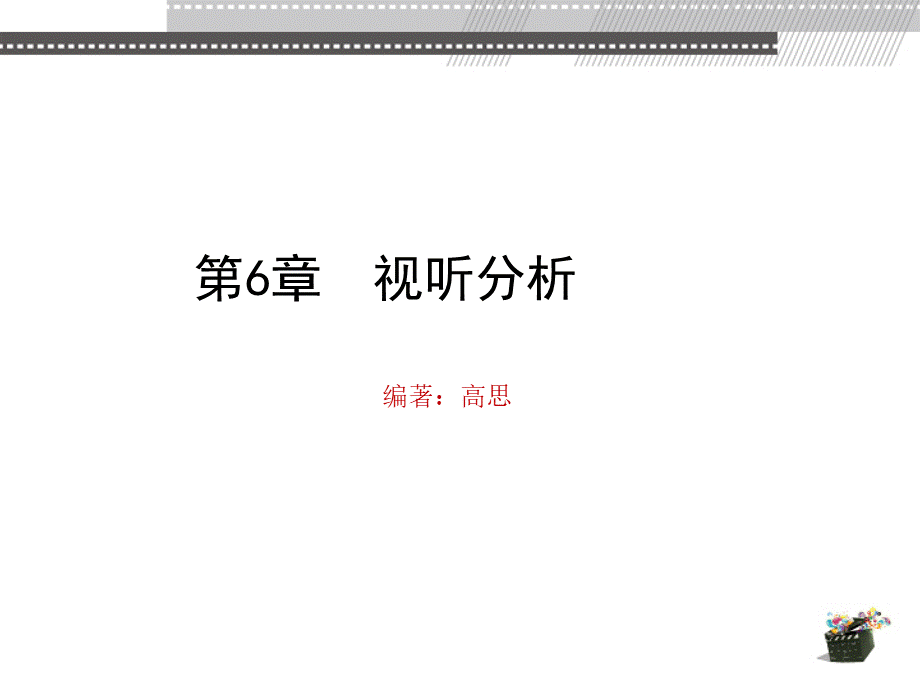 第6章　视听分析

编著：高思